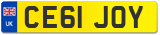 UK
CE61 JOY